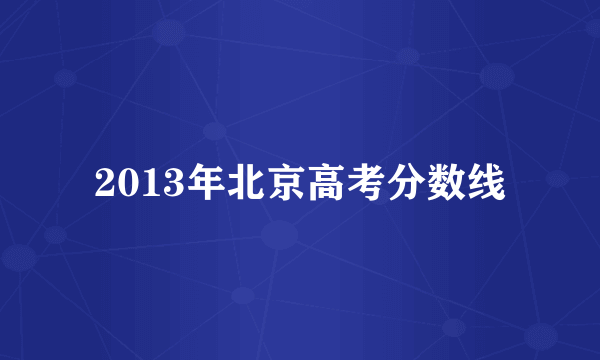 2013年北京高考分数线